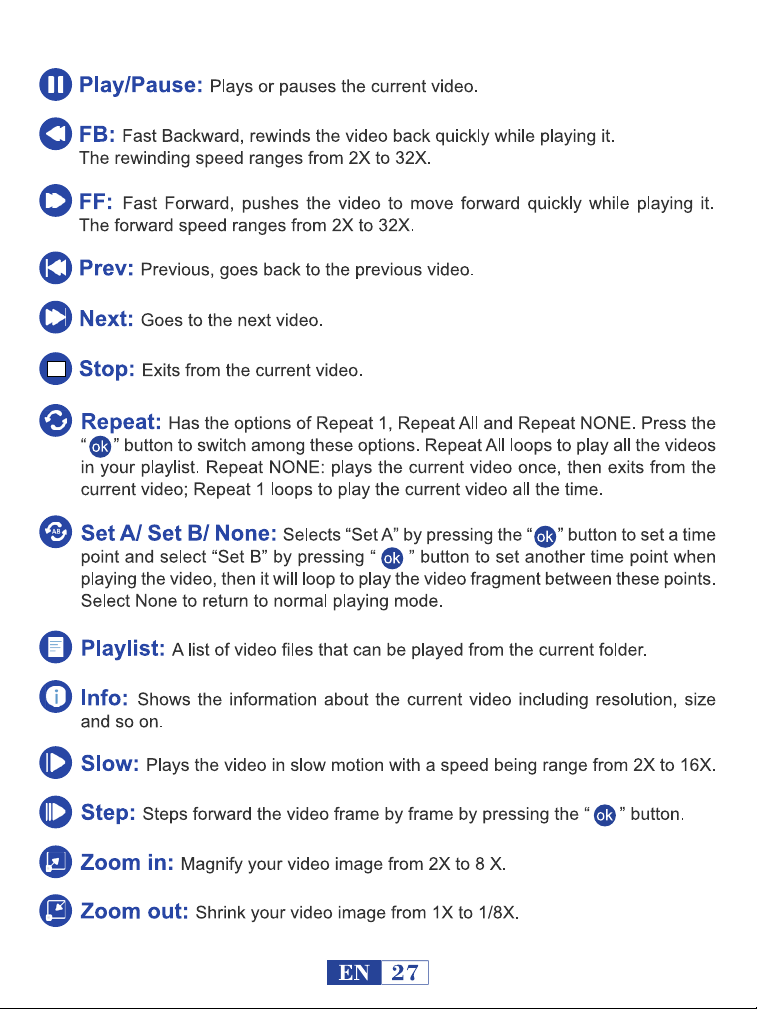 Play/Pause: Plays or pauses the current video.

FB: Fast Backward, rewinds the video back quickly while playing it. The rewinding speed ranges from 2X to 32X.

FF: Fast Forward, pushes the video to move forward quickly while playing it. The forward speed ranges from 2X to 32X.

Prev: Previous, goes back to the previous video.

Next: Goes to the next video.

Stop: Exits from the current video.

Repeat: Has the options of Repeat 1, Repeat All and Repeat NONE. Press the "ok" button to switch among these options. Repeat All loops to play all the videos in your playlist. Repeat NONE: plays the current video once, then exits from the current video; Repeat 1 loops to play the current video all the time.

Set A/ Set B/ None: Selects "Set A" by pressing the "ok" button to set a time point and select "Set B" by pressing " ok " button to set another time point when playing the video, then it will loop to play the video fragment between these points. Select None to return to normal playing mode.

Playlist: A list of video files that can be played from the current folder.

Info: Shows the information about the current video including resolution, size and so on.

Slow: Plays the video in slow motion with a speed being range from 2X to 16X.

Step: Steps forward the video frame by frame by pressing the " ok " button.

Zoom in: Magnify your video image from 2X to 8 X.

Zoom out: Shrink your video image from 1X to 1/8X.

EN 27